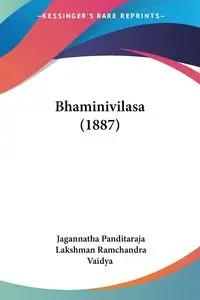 —KESSINGER'S RARE REPRINTS—

Bhaminivilasa (1887)

Jagannatha Panditaraja
Lakshman Ramchandra Vaidya